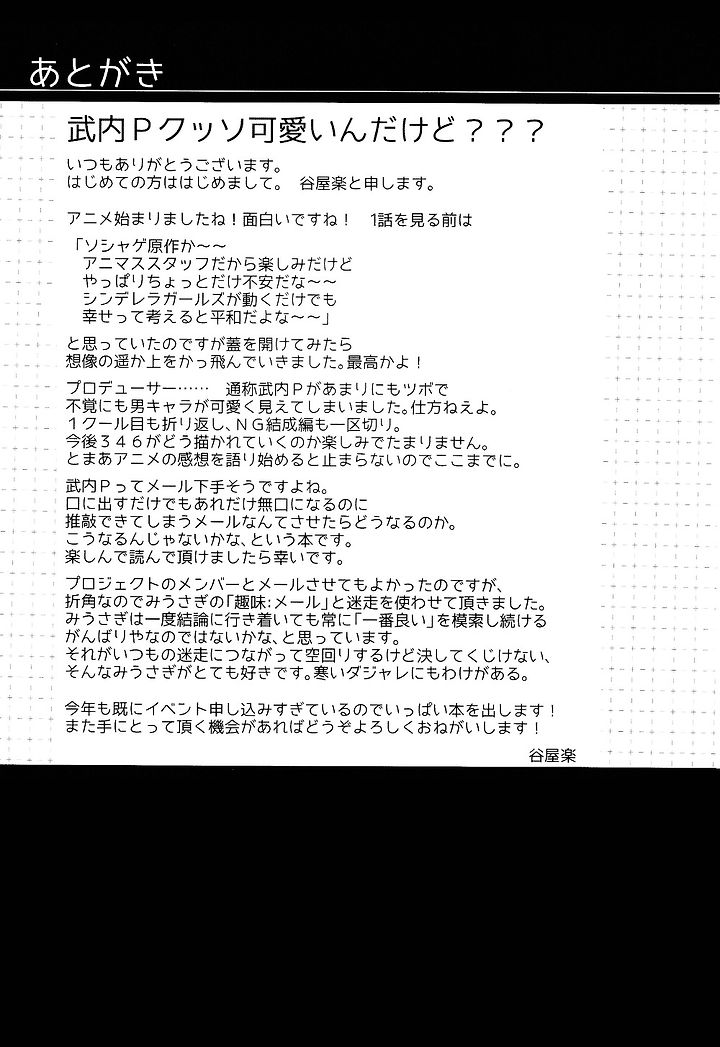 あとがき

武内Ｐクッソ可愛いんだけど？？？

いつもありがとうございます。
はじめての方ははじめまして。　谷屋楽と申します。

アニメ始まりましたね！面白いですね！　1話を見る前は

「ソシャゲ原作か～～
　アニマススタッフだから楽しみだけど
　やっぱりちょっとだけ不安だな～～
　シンデレラガールズが動くだけでも
　幸せって考えると平和だよな～～」

と思っていたのですが蓋を開けてみたら
想像の遥か上をかっ飛んでいきました。最高かよ！

プロデューサー……　通称武内Ｐがあまりにもツボで
不覚にも男キャラが可愛く見えてしまいました。仕方ねえよ。
１クール目も折り返し、ＮＧ結成編も一区切り。
今後３４６がどう描かれていくのか楽しみでたまりません。
とまあアニメの感想を語り始めると止まらないのでここまでに。

武内Ｐってメール下手そうですよね。
口に出すだけでもあれだけ無口になるのに
推敲できてしまうメールなんてさせたらどうなるのか。
こうなるんじゃないかな、という本です。
楽しんで読んで頂けましたら幸いです。

プロジェクトのメンバーとメールさせてもよかったのですが、
折角なのでみうさぎの「趣味：メール」と迷走を使わせて頂きました。
みうさぎは一度結論に行き着いても常に「一番良い」を模索し続ける
がんばりやなのではないかな、と思っています。
それがいつもの迷走につながって空回りするけど決してくじけない、
そんなみうさぎがとても好きです。寒いダジャレにもわけがある。

今年も既にイベント申し込みすぎているのでいっぱい本を出します！
また手にとって頂く機会があればどうぞよろしくおねがいします！

谷屋楽